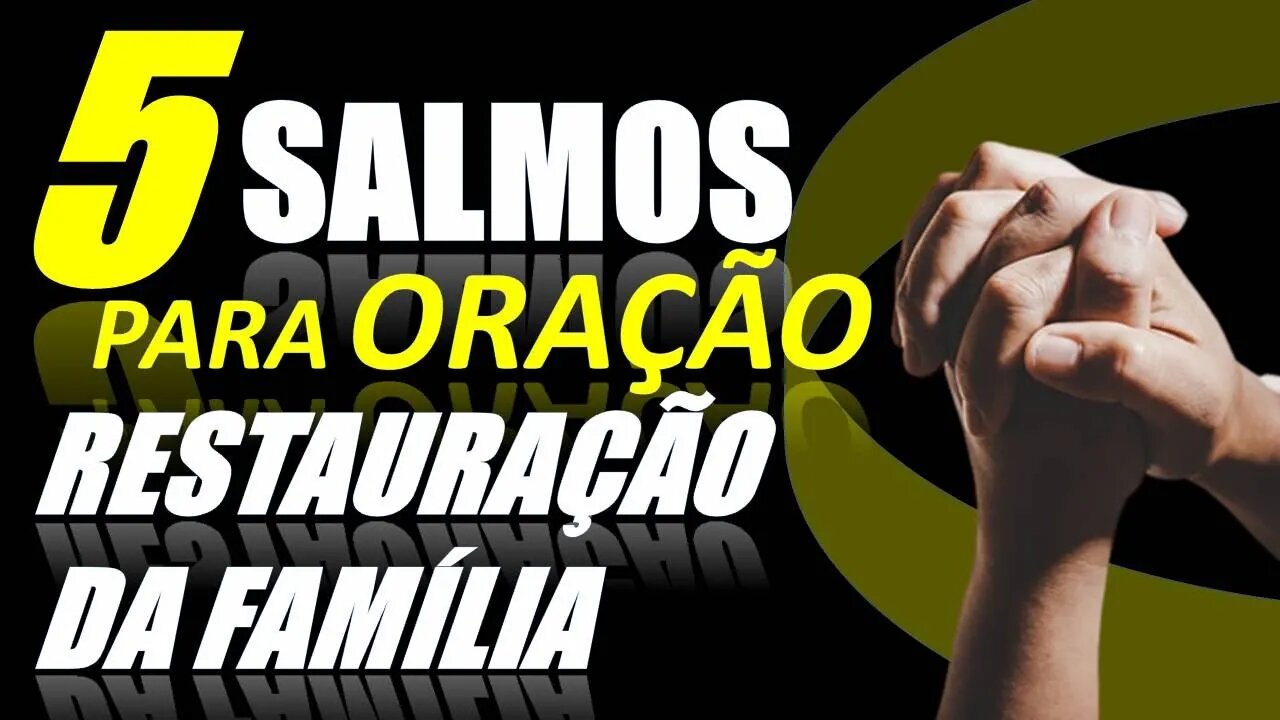 5 SALMOS PARA ORAÇÃO RESTAURAÇÃO DA FAMÍLIA